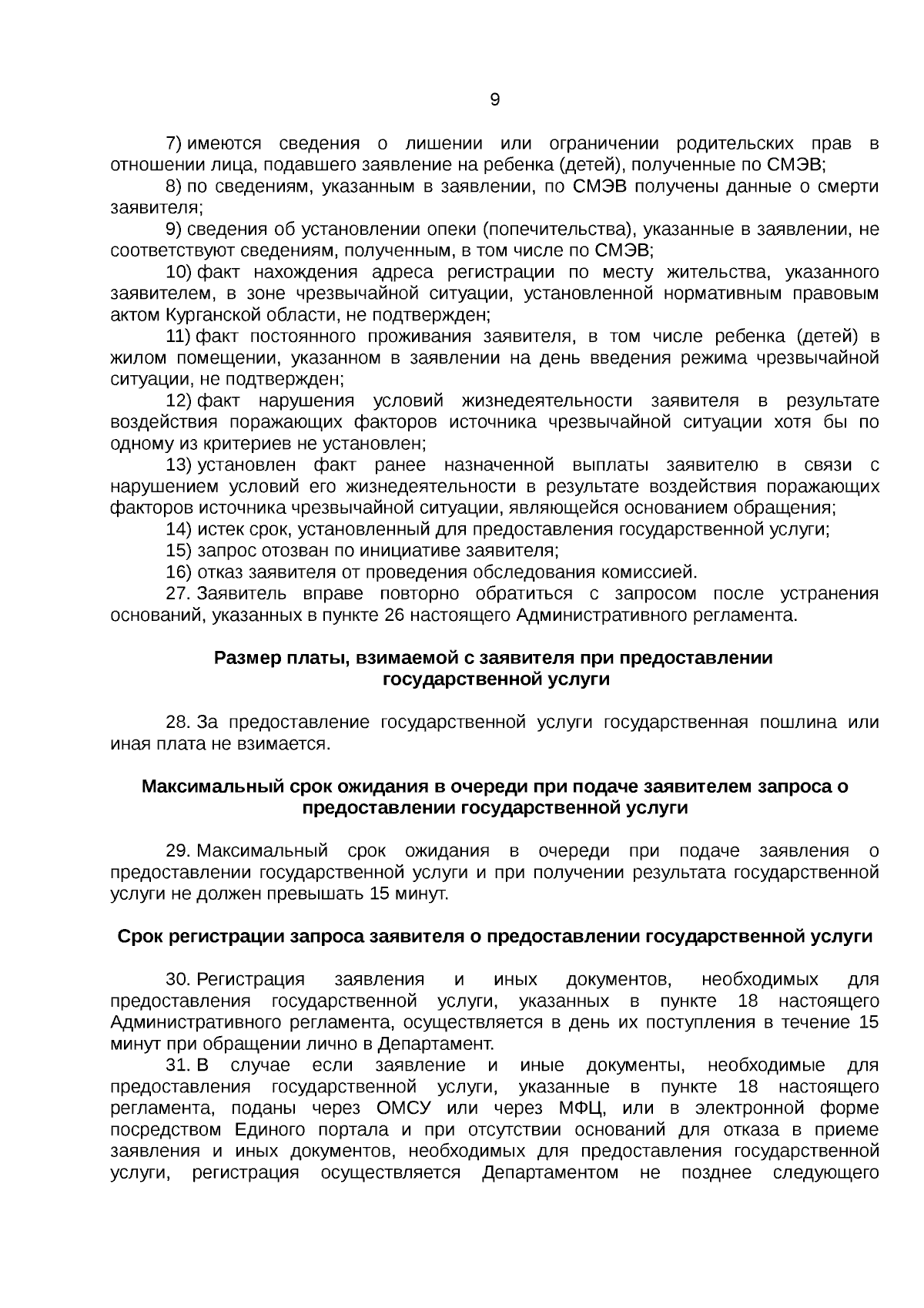 9

7) имеются сведения о лишении или ограничении родительских прав в отношении лица, подавшего заявление на ребенка (детей), полученные по СМЭВ;

8) по сведениям, указанным в заявлении, по СМЭВ получены данные о смерти заявителя;

9) сведения об установлении опеки (попечительства), указанные в заявлении, не соответствуют сведениям, полученным, в том числе по СМЭВ;

10) факт нахождения адреса регистрации по месту жительства, указанного заявителем, в зоне чрезвычайной ситуации, установленной нормативным правовым актом Курганской области, не подтвержден;

11) факт постоянного проживания заявителя, в том числе ребенка (детей) в жилом помещении, указанном в заявлении на день введения режима чрезвычайной ситуации, не подтвержден;

12) факт нарушения условий жизнедеятельности заявителя в результате воздействия поражающих факторов источника чрезвычайной ситуации хотя бы по одному из критериев не установлен;

13) установлен факт ранее назначенной выплаты заявителю в связи с нарушением условий его жизнедеятельности в результате воздействия поражающих факторов источника чрезвычайной ситуации, являющейся основанием обращения;

14) истек срок, установленный для предоставления государственной услуги;

15) запрос отозван по инициативе заявителя;

16) отказ заявителя от проведения обследования комиссией.

27. Заявитель вправе повторно обратиться с запросом после устранения оснований, указанных в пункте 26 настоящего Административного регламента.

Размер платы, взимаемой с заявителя при предоставлении
государственной услуги

28. За предоставление государственной услуги государственная пошлина или иная плата не взимается.

Максимальный срок ожидания в очереди при подаче заявителем запроса о
предоставлении государственной услуги

29. Максимальный срок ожидания в очереди при подаче заявления о предоставлении государственной услуги и при получении результата государственной услуги не должен превышать 15 минут.

Срок регистрации запроса заявителя о предоставлении государственной услуги

30. Регистрация заявления и иных документов, необходимых для предоставления государственной услуги, указанных в пункте 18 настоящего Административного регламента, осуществляется в день их поступления в течение 15 минут при обращении лично в Департамент.

31. В случае если заявление и иные документы, необходимые для предоставления государственной услуги, указанные в пункте 18 настоящего регламента, поданы через ОМСУ или через МФЦ, или в электронной форме посредством Единого портала и при отсутствии оснований для отказа в приеме заявления и иных документов, необходимых для предоставления государственной услуги, регистрация осуществляется Департаментом не позднее следующего